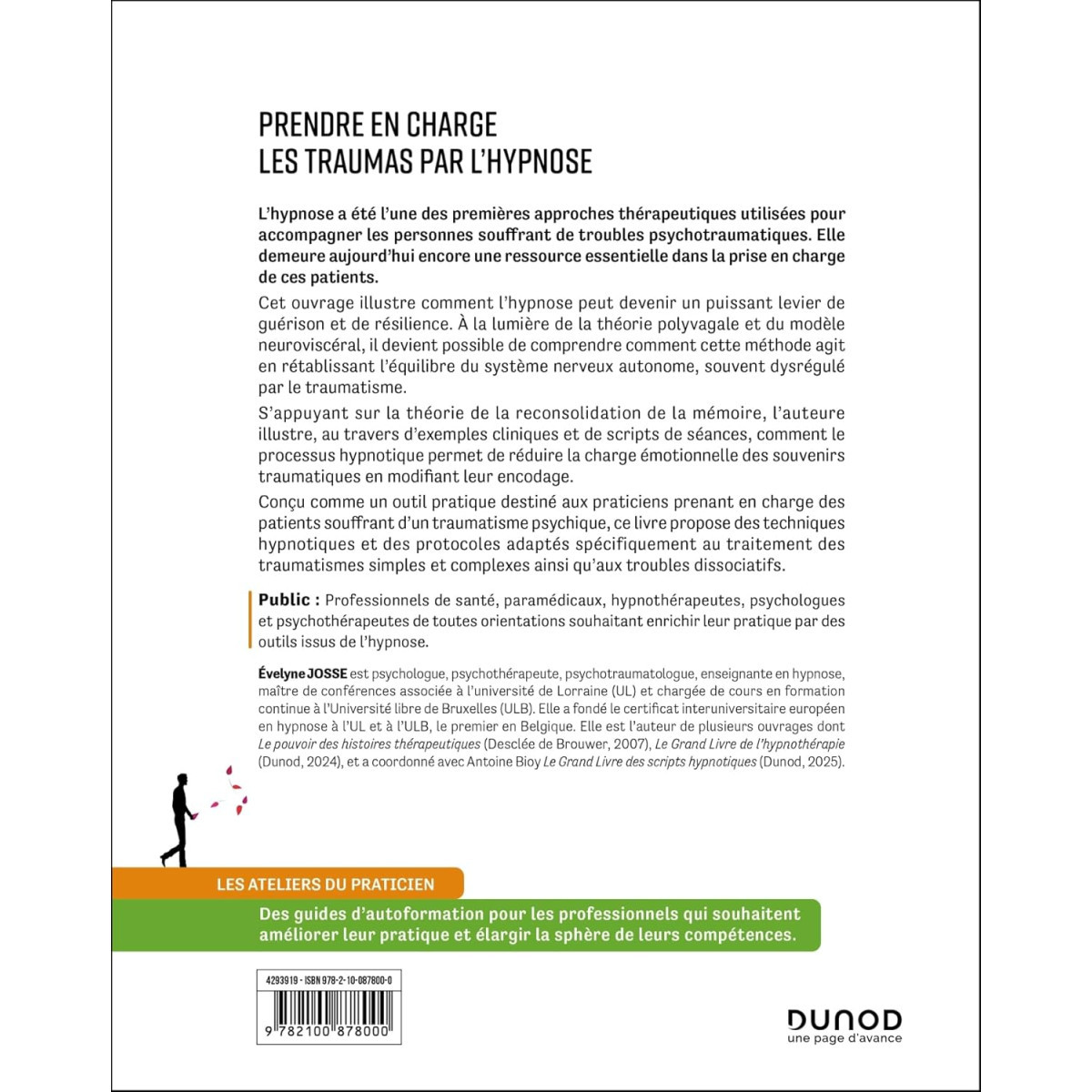 PRENDRE EN CHARGE
LES TRAUMAS PAR L'HYPNOSE

L'hypnose a été l'une des premières approches thérapeutiques utilisées pour accompagner les personnes souffrant de troubles psychotraumatiques. Elle demeure aujourd'hui encore une ressource essentielle dans la prise en charge de ces patients.

Cet ouvrage illustre comment l'hypnose peut devenir un puissant levier de guérison et de résilience. À la lumière de la théorie polyvagale et du modèle neuroviscéral, il devient possible de comprendre comment cette méthode agit en rétablissant l'équilibre du système nerveux autonome, souvent dysrégulé par le traumatisme.

S'appuyant sur la théorie de la reconsolidation de la mémoire, l'auteure illustre, au travers d'exemples cliniques et de scripts de séances, comment le processus hypnotique permet de réduire la charge émotionnelle des souvenirs traumatiques en modifiant leur encodage.

Conçu comme un outil pratique destiné aux praticiens prenant en charge des patients souffrant d'un traumatisme psychique, ce livre propose des techniques hypnotiques et des protocoles adaptés spécifiquement au traitement des traumatismes simples et complexes ainsi qu'aux troubles dissociatifs.

Public : Professionnels de santé, paramédicaux, hypnothérapeutes, psychologues et psychothérapeutes de toutes orientations souhaitant enrichir leur pratique par des outils issus de l'hypnose.

Évelyne JOSSE est psychologue, psychothérapeute, psychotraumatologue, enseignante en hypnose, maître de conférences associée à l'université de Lorraine (UL) et chargée de cours en formation continue à l'Université libre de Bruxelles (ULB). Elle a fondé le certificat interuniversitaire européen en hypnose à l'UL et à l'ULB, le premier en Belgique. Elle est l'auteur de plusieurs ouvrages dont Le pouvoir des histoires thérapeutiques (Desclée de Brouwer, 2007), Le Grand Livre de l'hypnothérapie (Dunod, 2024), et a coordonné avec Antoine Bioy Le Grand Livre des scripts hypnotiques (Dunod, 2025).

LES ATELIERS DU PRATICIEN

Des guides d'autoformation pour les professionnels qui souhaitent améliorer leur pratique et élargir la sphère de leurs compétences.

4293919 - ISBN 978-2-10-087800-0

9 782100 878000

DUNOD
une page d'avance